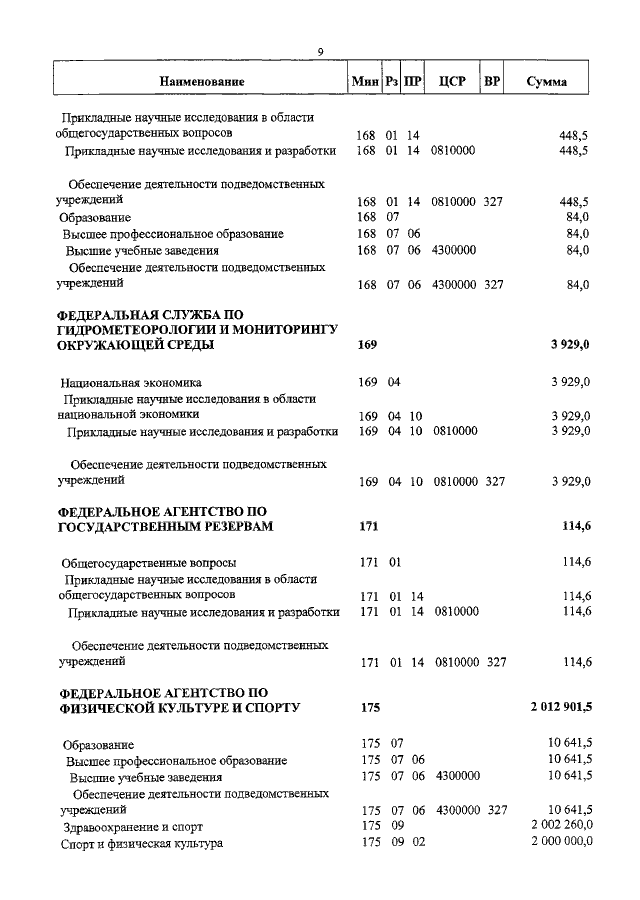 9

| Наименование | Мин | Рз | ПР | ЦСР | ВР | Сумма |
|---|---|---|---|---|---|---|
| Прикладные научные исследования в области общегосударственных вопросов | 168 | 01 | 14 | | | 448,5 |
| Прикладные научные исследования и разработки | 168 | 01 | 14 | 0810000 | | 448,5 |
| Обеспечение деятельности подведомственных учреждений | 168 | 01 | 14 | 0810000 | 327 | 448,5 |
| Образование | 168 | 07 | | | | 84,0 |
| Высшее профессиональное образование | 168 | 07 | 06 | | | 84,0 |
| Высшие учебные заведения | 168 | 07 | 06 | 4300000 | | 84,0 |
| Обеспечение деятельности подведомственных учреждений | 168 | 07 | 06 | 4300000 | 327 | 84,0 |
| **ФЕДЕРАЛЬНАЯ СЛУЖБА ПО ГИДРОМЕТЕОРОЛОГИИ И МОНИТОРИНГУ ОКРУЖАЮЩЕЙ СРЕДЫ** | **169** | | | | | **3 929,0** |
| Национальная экономика | 169 | 04 | | | | 3 929,0 |
| Прикладные научные исследования в области национальной экономики | 169 | 04 | 10 | | | 3 929,0 |
| Прикладные научные исследования и разработки | 169 | 04 | 10 | 0810000 | | 3 929,0 |
| Обеспечение деятельности подведомственных учреждений | 169 | 04 | 10 | 0810000 | 327 | 3 929,0 |
| **ФЕДЕРАЛЬНОЕ АГЕНТСТВО ПО ГОСУДАРСТВЕННЫМ РЕЗЕРВАМ** | **171** | | | | | **114,6** |
| Общегосударственные вопросы | 171 | 01 | | | | 114,6 |
| Прикладные научные исследования в области общегосударственных вопросов | 171 | 01 | 14 | | | 114,6 |
| Прикладные научные исследования и разработки | 171 | 01 | 14 | 0810000 | | 114,6 |
| Обеспечение деятельности подведомственных учреждений | 171 | 01 | 14 | 0810000 | 327 | 114,6 |
| **ФЕДЕРАЛЬНОЕ АГЕНТСТВО ПО ФИЗИЧЕСКОЙ КУЛЬТУРЕ И СПОРТУ** | **175** | | | | | **2 012 901,5** |
| Образование | 175 | 07 | | | | 10 641,5 |
| Высшее профессиональное образование | 175 | 07 | 06 | | | 10 641,5 |
| Высшие учебные заведения | 175 | 07 | 06 | 4300000 | | 10 641,5 |
| Обеспечение деятельности подведомственных учреждений | 175 | 07 | 06 | 4300000 | 327 | 10 641,5 |
| Здравоохранение и спорт | 175 | 09 | | | | 2 002 260,0 |
| Спорт и физическая культура | 175 | 09 | 02 | | | 2 000 000,0 |